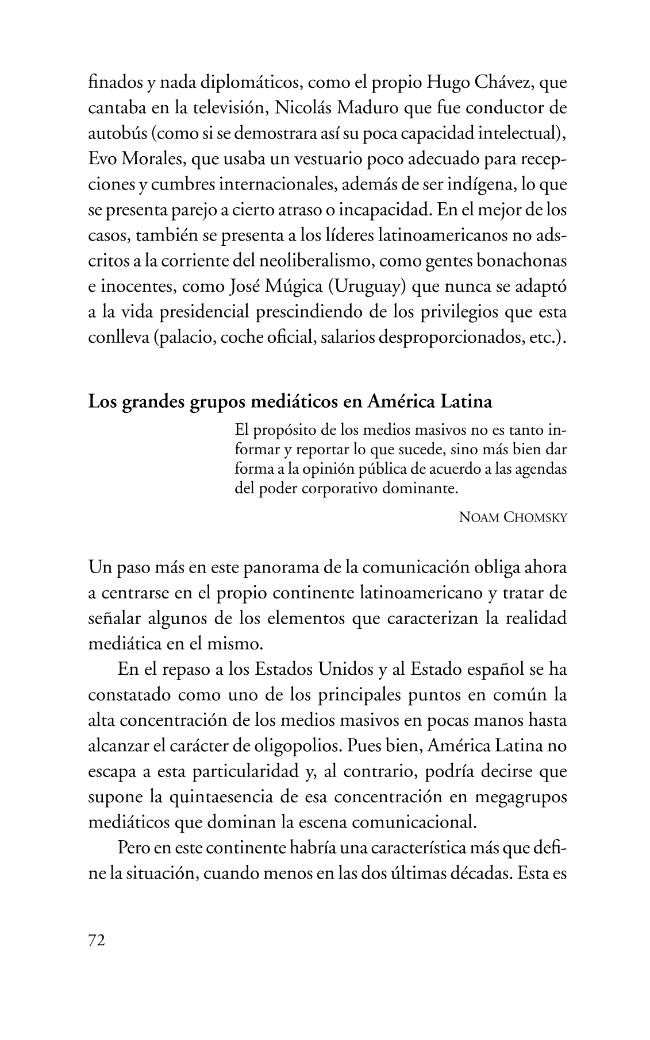 finados y nada diplomáticos, como el propio Hugo Chávez, que cantaba en la televisión, Nicolás Maduro que fue conductor de autobús (como si se demostrara así su poca capacidad intelectual), Evo Morales, que usaba un vestuario poco adecuado para recepciones y cumbres internacionales, además de ser indígena, lo que se presenta parejo a cierto atraso o incapacidad. En el mejor de los casos, también se presenta a los líderes latinoamericanos no adscritos a la corriente del neoliberalismo, como gentes bonachonas e inocentes, como José Múgica (Uruguay) que nunca se adaptó a la vida presidencial prescindiendo de los privilegios que esta conlleva (palacio, coche oficial, salarios desproporcionados, etc.).

Los grandes grupos mediáticos en América Latina

El propósito de los medios masivos no es tanto informar y reportar lo que sucede, sino más bien dar forma a la opinión pública de acuerdo a las agendas del poder corporativo dominante.

NOAM CHOMSKY

Un paso más en este panorama de la comunicación obliga ahora a centrarse en el propio continente latinoamericano y tratar de señalar algunos de los elementos que caracterizan la realidad mediática en el mismo.

En el repaso a los Estados Unidos y al Estado español se ha constatado como uno de los principales puntos en común la alta concentración de los medios masivos en pocas manos hasta alcanzar el carácter de oligopolios. Pues bien, América Latina no escapa a esta particularidad y, al contrario, podría decirse que supone la quintaesencia de esa concentración en megagrupos mediáticos que dominan la escena comunicacional.

Pero en este continente habría una característica más que define la situación, cuando menos en las dos últimas décadas. Esta es

72